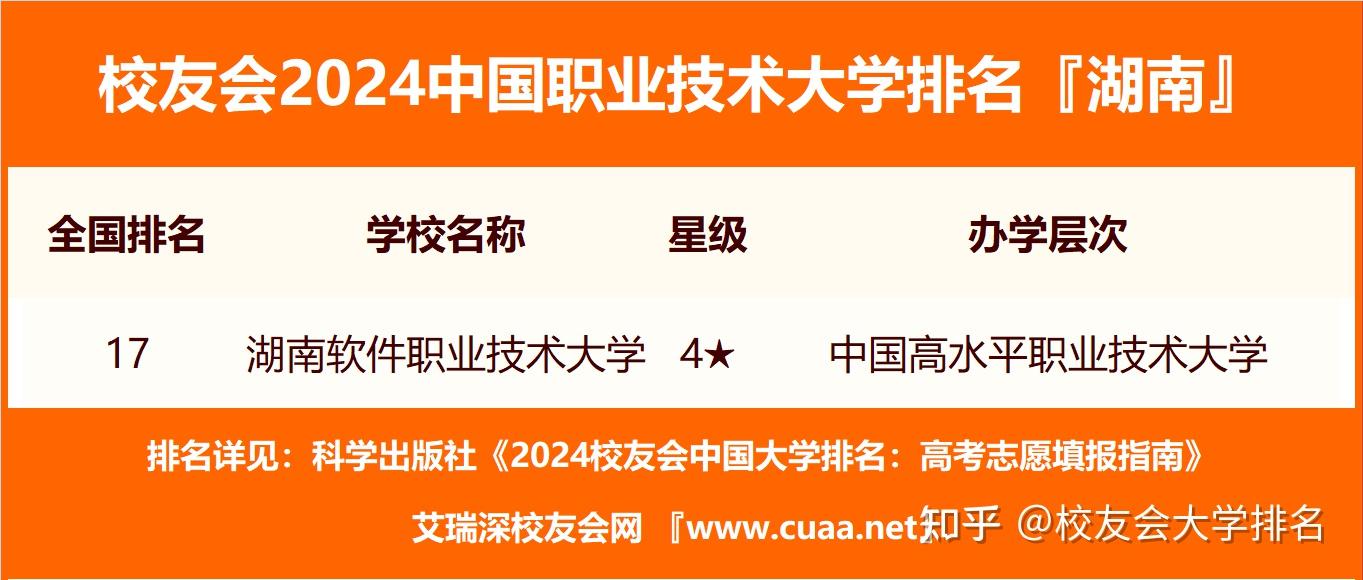 校友会2024中国职业技术大学排名『湖南』

| 全国排名 | 学校名称 | 星级 | 办学层次 |
|---|---|---|---|
| 17 | 湖南软件职业技术大学 | 4★ | 中国高水平职业技术大学 |

排名详见：科学出版社《2024校友会中国大学排名：高考志愿填报指南》

艾瑞深校友会网 『www.cuaa.net』

知乎 @校友会大学排名